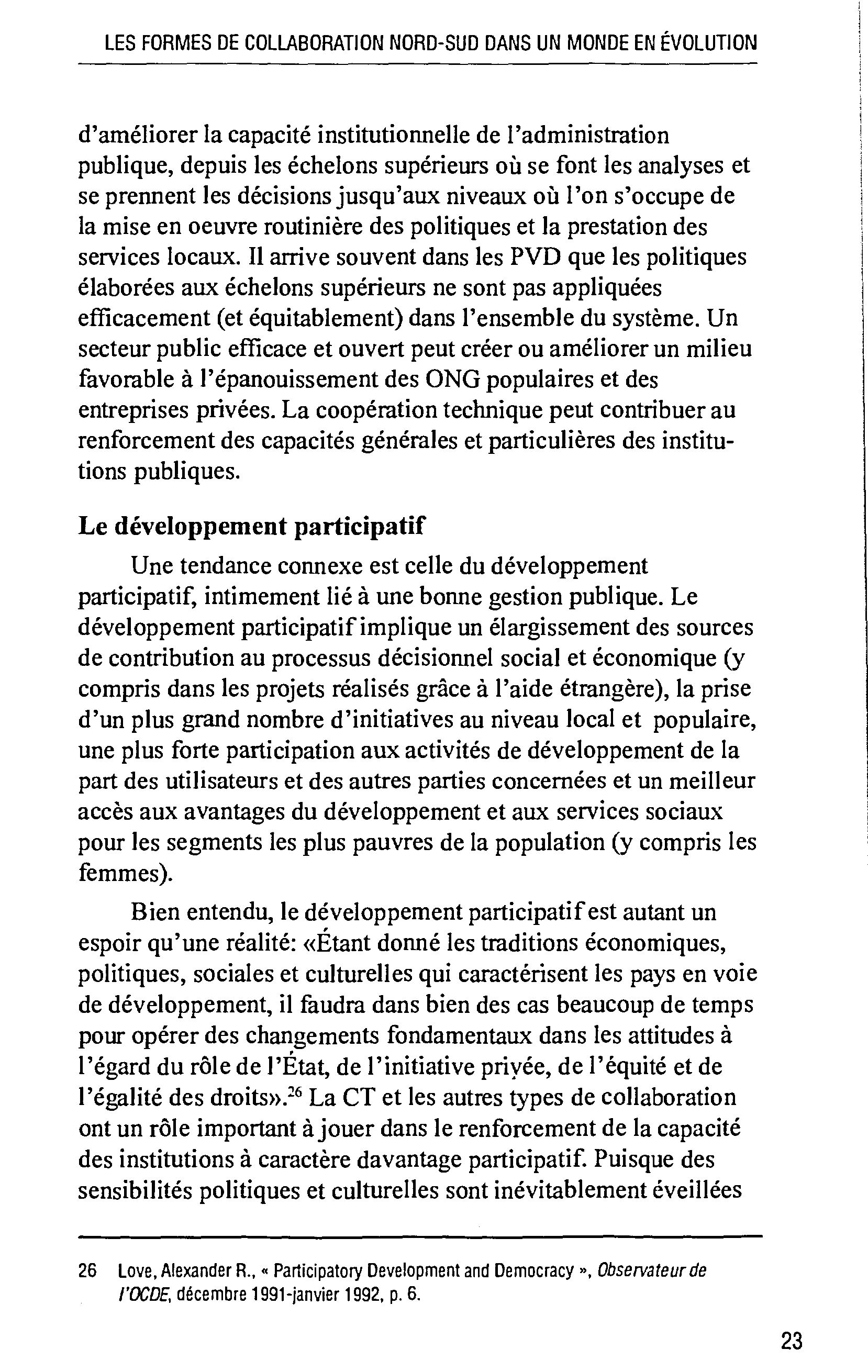 LES FORMES DE COLLABORATION NORD-SUD DANS UN MONDE EN ÉVOLUTION

d'améliorer la capacité institutionnelle de l'administration publique, depuis les échelons supérieurs où se font les analyses et se prennent les décisions jusqu'aux niveaux où l'on s'occupe de la mise en oeuvre routinière des politiques et la prestation des services locaux. Il arrive souvent dans les PVD que les politiques élaborées aux échelons supérieurs ne sont pas appliquées efficacement (et équitablement) dans l'ensemble du système. Un secteur public efficace et ouvert peut créer ou améliorer un milieu favorable à l'épanouissement des ONG populaires et des entreprises privées. La coopération technique peut contribuer au renforcement des capacités générales et particulières des institutions publiques.

Le développement participatif

Une tendance connexe est celle du développement participatif, intimement lié à une bonne gestion publique. Le développement participatif implique un élargissement des sources de contribution au processus décisionnel social et économique (y compris dans les projets réalisés grâce à l'aide étrangère), la prise d'un plus grand nombre d'initiatives au niveau local et populaire, une plus forte participation aux activités de développement de la part des utilisateurs et des autres parties concernées et un meilleur accès aux avantages du développement et aux services sociaux pour les segments les plus pauvres de la population (y compris les femmes).

Bien entendu, le développement participatif est autant un espoir qu'une réalité: «Étant donné les traditions économiques, politiques, sociales et culturelles qui caractérisent les pays en voie de développement, il faudra dans bien des cas beaucoup de temps pour opérer des changements fondamentaux dans les attitudes à l'égard du rôle de l'État, de l'initiative privée, de l'équité et de l'égalité des droits».$^{26}$ La CT et les autres types de collaboration ont un rôle important à jouer dans le renforcement de la capacité des institutions à caractère davantage participatif. Puisque des sensibilités politiques et culturelles sont inévitablement éveillées

26 Love, Alexander R., « Participatory Development and Democracy », Observateur de l'OCDE, décembre 1991-janvier 1992, p. 6.

23